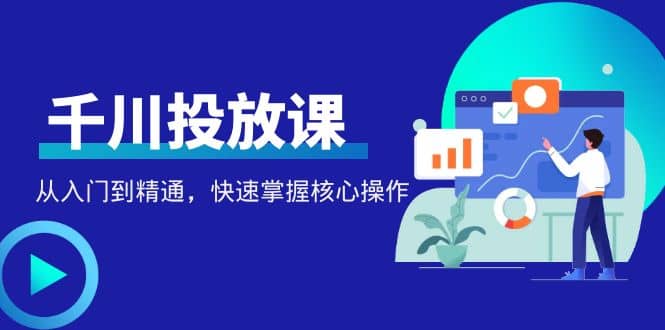 千川投放课

从入门到精通，快速掌握核心操作